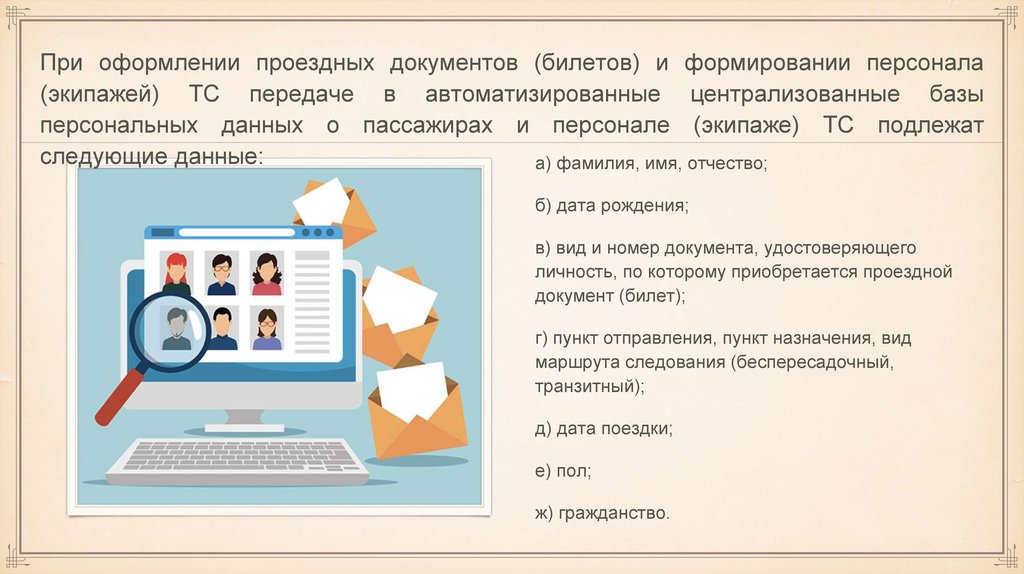 При оформлении проездных документов (билетов) и формировании персонала (экипажей) ТС передаче в автоматизированные централизованные базы персональных данных о пассажирах и персонале (экипаже) ТС подлежат следующие данные:

а) фамилия, имя, отчество;

б) дата рождения;

в) вид и номер документа, удостоверяющего личность, по которому приобретается проездной документ (билет);

г) пункт отправления, пункт назначения, вид маршрута следования (беспересадочный, транзитный);

д) дата поездки;

е) пол;

ж) гражданство.